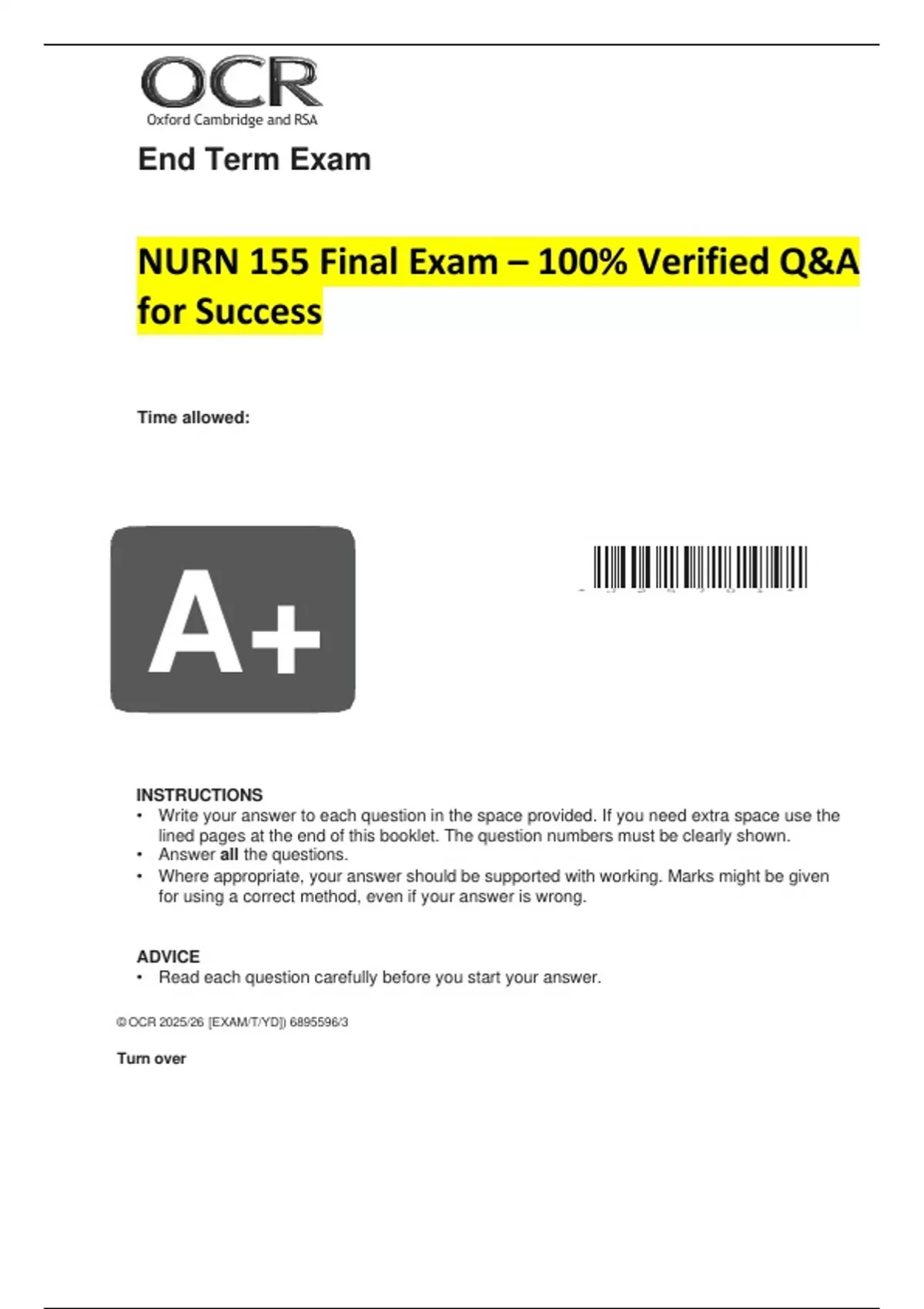 OCR
Oxford Cambridge and RSA

End Term Exam

NURN 155 Final Exam – 100% Verified Q&A for Success

Time allowed:

A+

INSTRUCTIONS
• Write your answer to each question in the space provided. If you need extra space use the lined pages at the end of this booklet. The question numbers must be clearly shown.
• Answer all the questions.
• Where appropriate, your answer should be supported with working. Marks might be given for using a correct method, even if your answer is wrong.

ADVICE
• Read each question carefully before you start your answer.

© OCR 2025/26 [EXAM/T/YD]) 6895596/3

Turn over